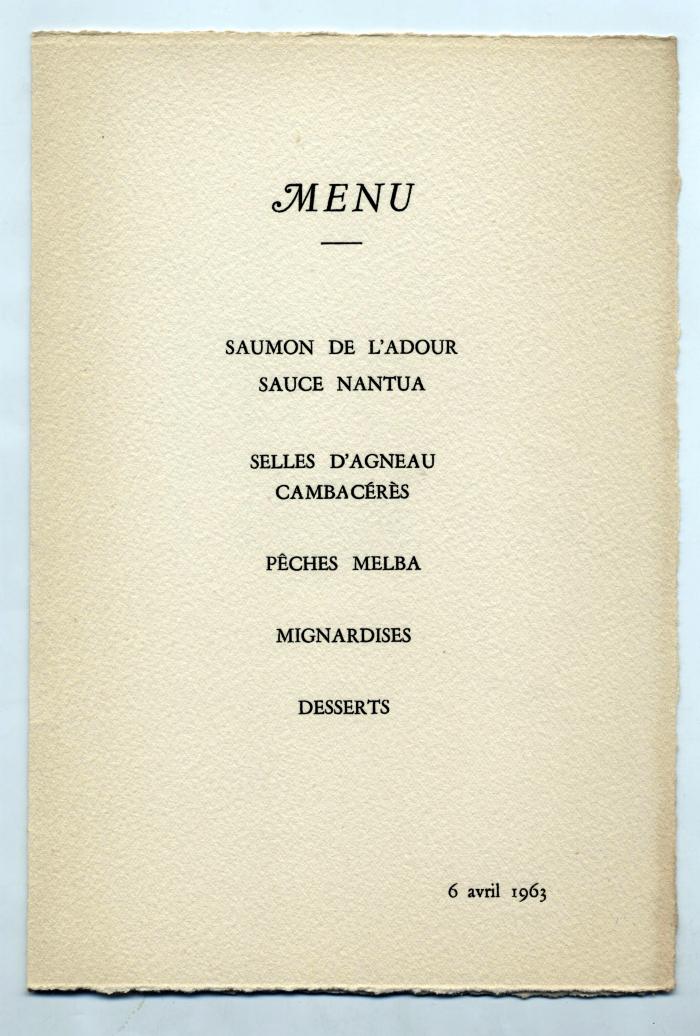 MENU

SAUMON DE L'ADOUR
SAUCE NANTUA

SELLES D'AGNEAU
CAMBACÉRÈS

PÊCHES MELBA

MIGNARDISES

DESSERTS

6 avril 1963